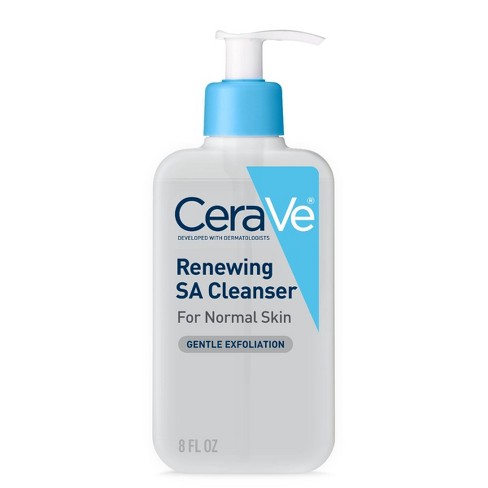 CeraVe®
DEVELOPED WITH DERMATOLOGISTS

Renewing SA Cleanser
For Normal Skin

GENTLE EXFOLIATION

8 FL OZ